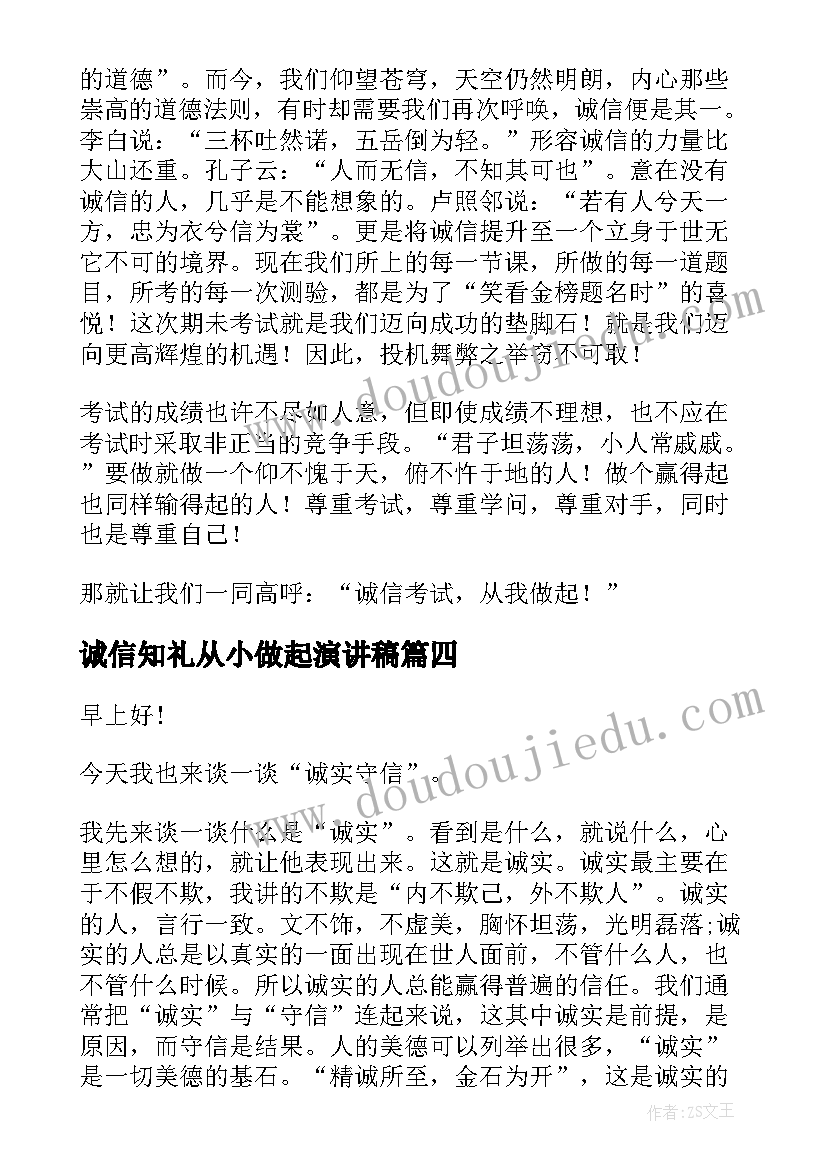 的道德”。而今，我们仰望苍穹，天空仍然明朗，内心那些崇高的道德法则，有时却需要我们再次呼唤，诚信便是其一。李白说：“三杯吐然诺，五岳倒为轻。”形容诚信的力量比大山还重。孔子云：“人而无信，不知其可也”。意在没有诚信的人，几乎是不能想象的。卢照邻说：“若有人兮天一方，忠为衣兮信为裳”。更是将诚信提升至一个立身于世无它不可的境界。现在我们所上的每一节课，所做的每一道题目，所考的每一次测验，都是为了“笑看金榜题名时”的喜悦！这次期未考试就是我们迈向成功的垫脚石！就是我们迈向更高辉煌的机遇！因此，投机舞弊之举窃不可取！

考试的成绩也许不尽如人意，但即使成绩不理想，也不应在考试时采取非正当的竞争手段。“君子坦荡荡，小人常戚戚。”要做就做一个仰不愧于天，俯不怍于地的人！做个赢得起也同样输得起的人！尊重考试，尊重学问，尊重对手，同时也是尊重自己！

那就让我们一同高呼：“诚信考试，从我做起！”

诚信知礼从小做起演讲稿篇四

早上好！

今天我也来谈一谈“诚实守信”。

我先来谈一谈什么是“诚实”。看到是什么，就说什么，心里怎么想的，就让他表现出来。这就是诚实。诚实最主要在于不假不欺，我讲的不欺是“内不欺己，外不欺人”。诚实的人，言行一致。文不饰，不虚美，胸怀坦荡，光明磊落;诚实的人总是以真实的一面出现在世人面前，不管什么人，也不管什么时候。所以诚实的人总能赢得普遍的信任。我们通常把“诚实”与“守信”连起来说，这其中诚实是前提，是原因，而守信是结果。人的美德可以列举出很多，“诚实”是一切美德的基石。“精诚所至，金石为开”，这是诚实的

www.doudoujiedu.com

作者：ZS文王